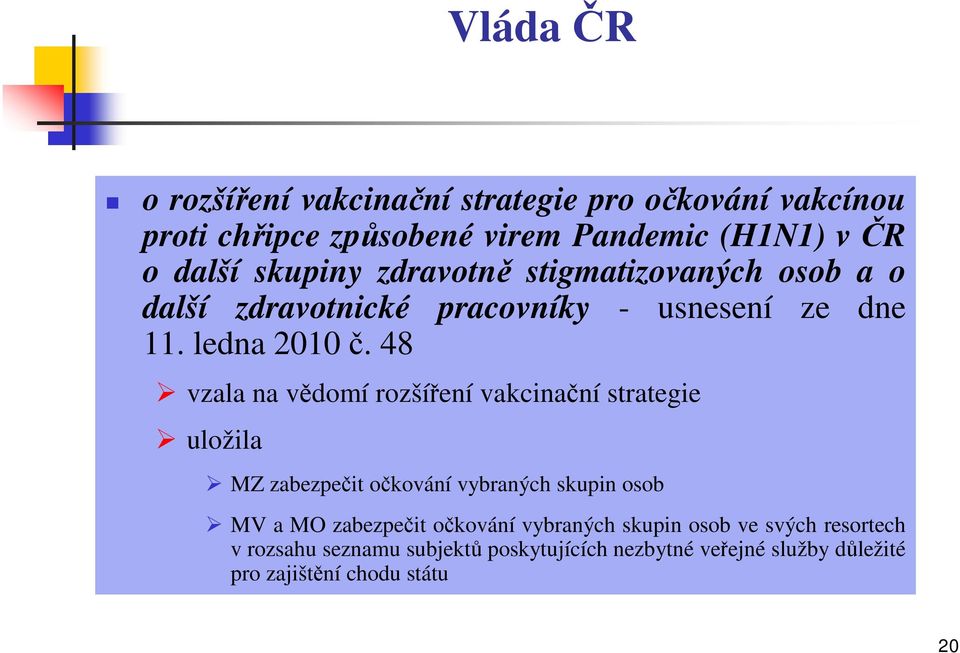 Vláda ČR

o rozšíření vakcinační strategie pro očkování vakcínou proti chřipce způsobené virem Pandemic (H1N1) v ČR o další skupiny zdravotně stigmatizovaných osob a o další zdravotnické pracovníky - usnesení ze dne 11. ledna 2010 č. 48

vzala na vědomí rozšíření vakcinační strategie

uložila

MZ zabezpečit očkování vybraných skupin osob

MV a MO zabezpečit očkování vybraných skupin osob ve svých resortech v rozsahu seznamu subjektů poskytujících nezbytné veřejné služby důležité pro zajištění chodu státu

20